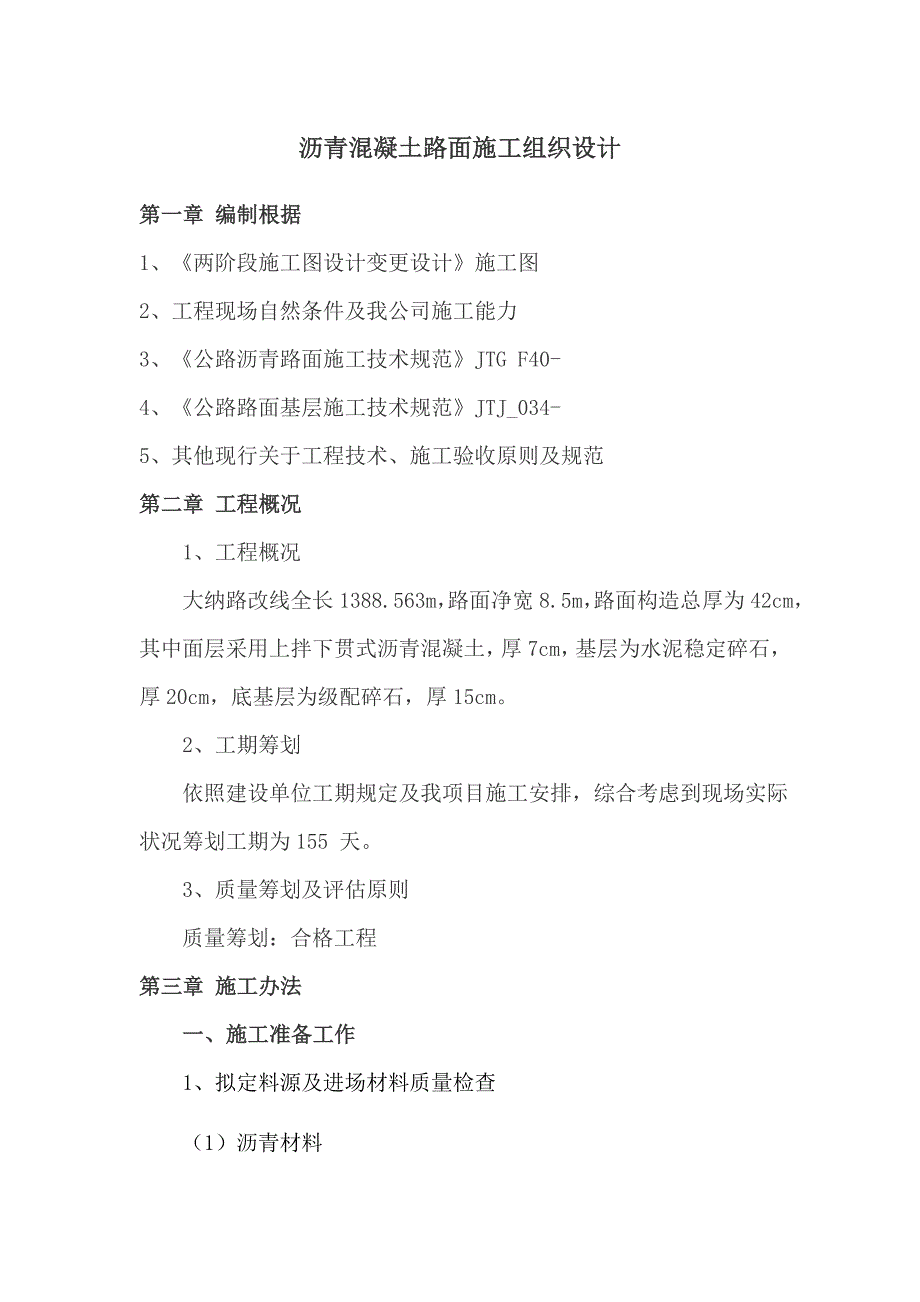 沥青混凝土路面施工组织设计

第一章 编制根据

1、《两阶段施工图设计变更设计》施工图

2、工程现场自然条件及我公司施工能力

3、《公路沥青路面施工技术规范》JTG F40-

4、《公路路面基层施工技术规范》JTJ_034-

5、其他现行关于工程技术、施工验收原则及规范

第二章 工程概况

1、工程概况

大纳路改线全长 1388.563m，路面净宽 8.5m，路面构造总厚为 42cm，其中面层采用上拌下贯式沥青混凝土，厚 7cm，基层为水泥稳定碎石，厚 20cm，底基层为级配碎石，厚 15cm。

2、工期筹划

依照建设单位工期规定及我项目施工安排，综合考虑到现场实际状况筹划工期为 155 天。

3、质量筹划及评估原则

质量筹划：合格工程

第三章 施工办法

一、施工准备工作

1、拟定料源及进场材料质量检查

（1）沥青材料